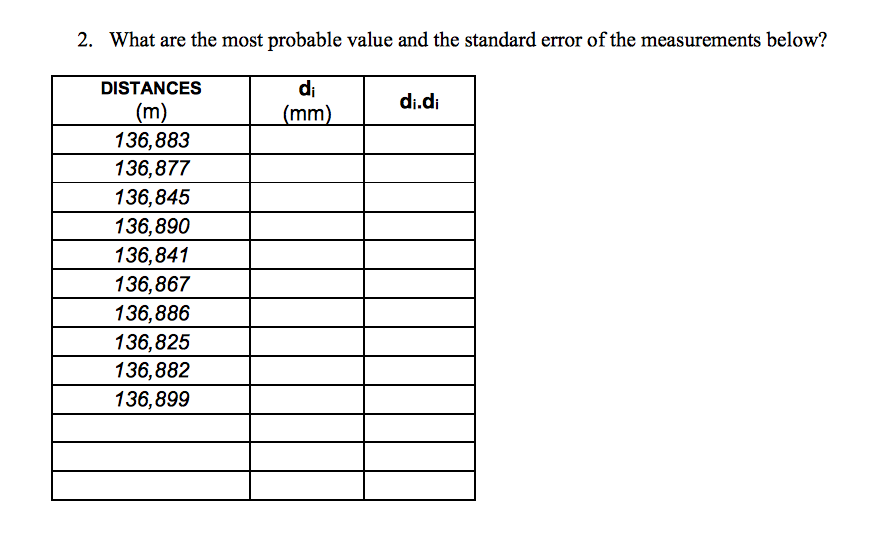 2. What are the most probable value and the standard error of the measurements below?

| DISTANCES (m) | $d_i$ (mm) | $d_i.d_i$ |
|---|---|---|
| 136,883 | | |
| 136,877 | | |
| 136,845 | | |
| 136,890 | | |
| 136,841 | | |
| 136,867 | | |
| 136,886 | | |
| 136,825 | | |
| 136,882 | | |
| 136,899 | | |
| | | |
| | | |
| | | |